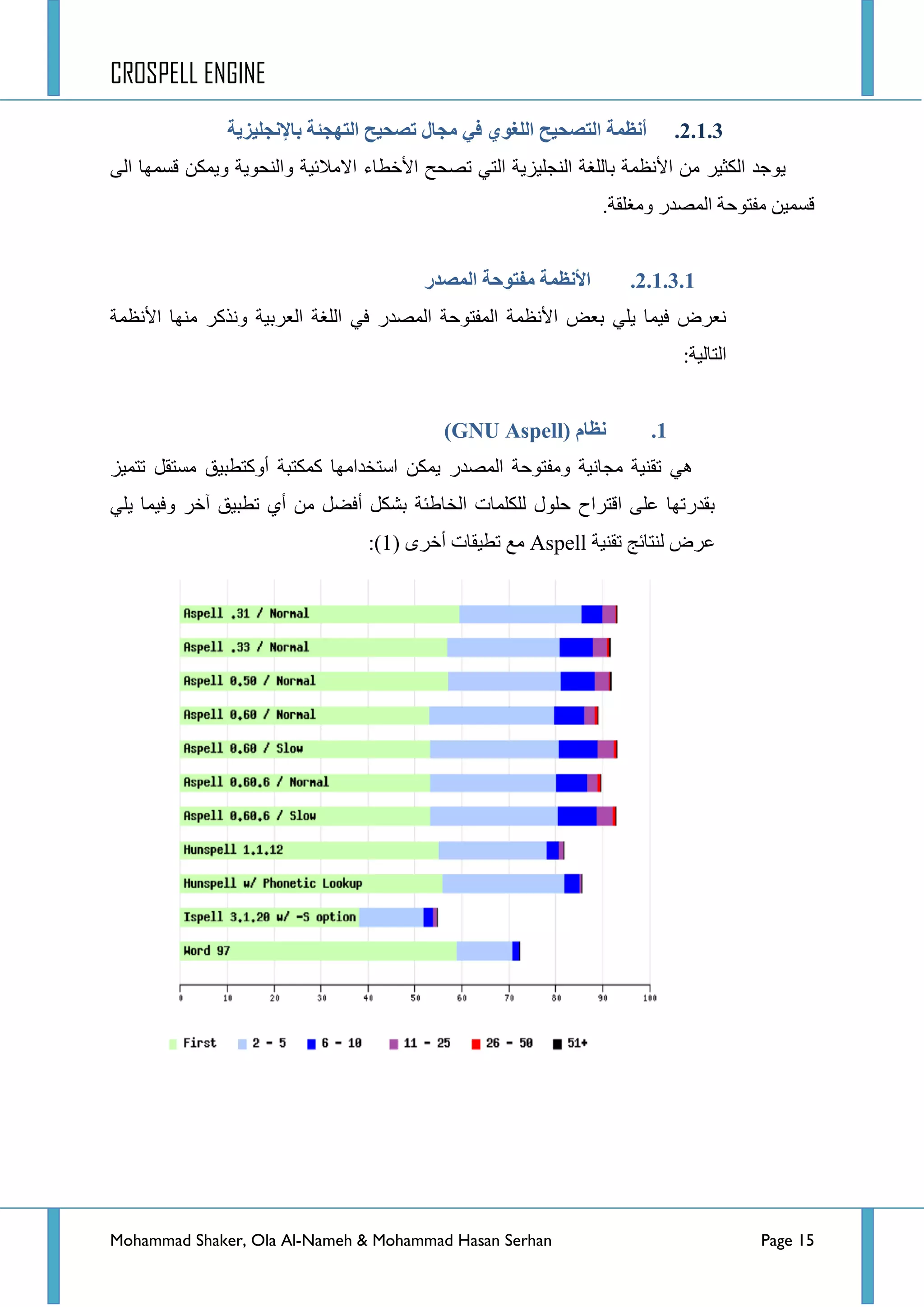 CROSPELL ENGINE

2.1.3. أنظمة التصحيح اللغوي في مجال تصحيح التهجئة بالإنجليزية

يوجد الكثير من الأنظمة باللغة النجليزية التي تصحح الأخطاء الاملائية والنحوية ويمكن قسمها الى قسمين مفتوحة المصدر ومغلقة.

2.1.3.1. الأنظمة مفتوحة المصدر

نعرض فيما يلي بعض الأنظمة المفتوحة المصدر في اللغة العربية ونذكر منها الأنظمة التالية:

1. نظام (GNU Aspell)

هي تقنية مجانية ومفتوحة المصدر يمكن استخدامها كمكتبة أوكتطبيق مستقل تتميز بقدرتها على اقتراح حلول للكلمات الخاطئة بشكل أفضل من أي تطبيق آخر وفيما يلي عرض لنتائج تقنية Aspell مع تطيقات أخرى (1):

Aspell .31 / Normal
Aspell .33 / Normal
Aspell 0.50 / Normal
Aspell 0.60 / Normal
Aspell 0.60 / Slow
Aspell 0.60.6 / Normal
Aspell 0.60.6 / Slow
Hunspell 1.1.12
Hunspell w/ Phonetic Lookup
Ispell 3.1.20 w/ -S option
Word 97

0 10 20 30 40 50 60 70 80 90 100

First 2 - 5 6 - 10 11 - 25 26 - 50 51+

Mohammad Shaker, Ola Al-Nameh & Mohammad Hasan Serhan

Page 15